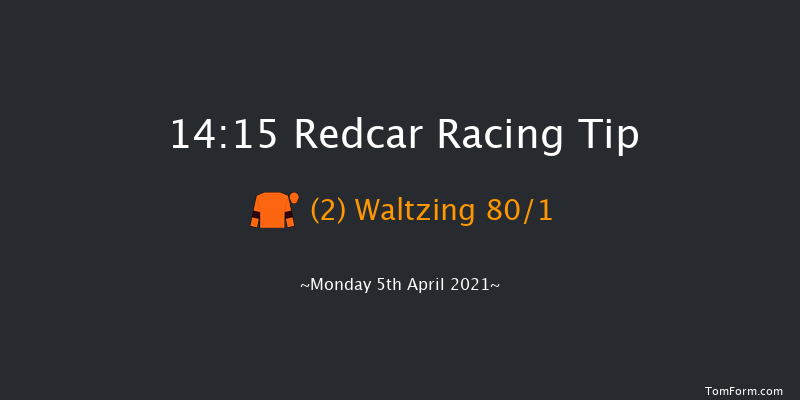 14:15 Redcar Racing Tip

(2) Waltzing 80/1

~Monday 5th April 2021~

TomForm.com